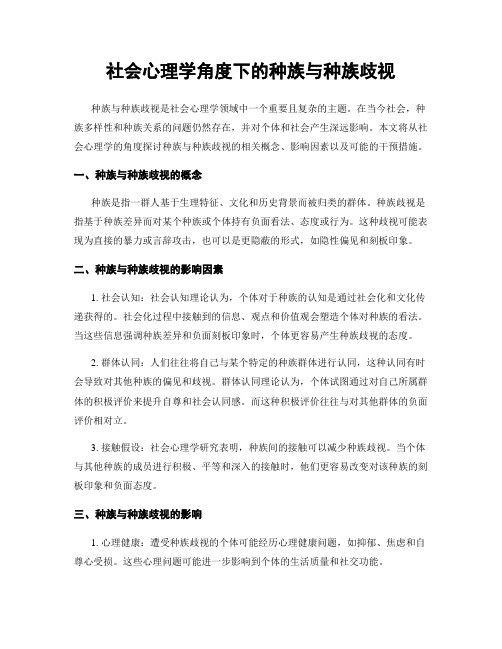 社会心理学角度下的种族与种族歧视

种族与种族歧视是社会心理学领域中一个重要且复杂的主题。在当今社会，种族多样性和种族关系的问题仍然存在，并对个体和社会产生深远影响。本文将从社会心理学的角度探讨种族与种族歧视的相关概念、影响因素以及可能的干预措施。

一、种族与种族歧视的概念

种族是指一群人基于生理特征、文化和历史背景而被归类的群体。种族歧视是指基于种族差异而对某个种族或个体持有负面看法、态度或行为。这种歧视可能表现为直接的暴力或言辞攻击，也可以是更隐蔽的形式，如隐性偏见和刻板印象。

二、种族与种族歧视的影响因素

1. 社会认知：社会认知理论认为，个体对于种族的认知是通过社会化和文化传递获得的。社会化过程中接触到的信息、观点和价值观会塑造个体对种族的看法。当这些信息强调种族差异和负面刻板印象时，个体更容易产生种族歧视的态度。

2. 群体认同：人们往往将自己与某个特定的种族群体进行认同，这种认同有时会导致对其他种族的偏见和歧视。群体认同理论认为，个体试图通过对自己所属群体的积极评价来提升自尊和社会认同感。而这种积极评价往往与对其他群体的负面评价相对立。

3. 接触假设：社会心理学研究表明，种族间的接触可以减少种族歧视。当个体与其他种族的成员进行积极、平等和深入的接触时，他们更容易改变对该种族的刻板印象和负面态度。

三、种族与种族歧视的影响

1. 心理健康：遭受种族歧视的个体可能经历心理健康问题，如抑郁、焦虑和自尊心受损。这些心理问题可能进一步影响到个体的生活质量和社交功能。